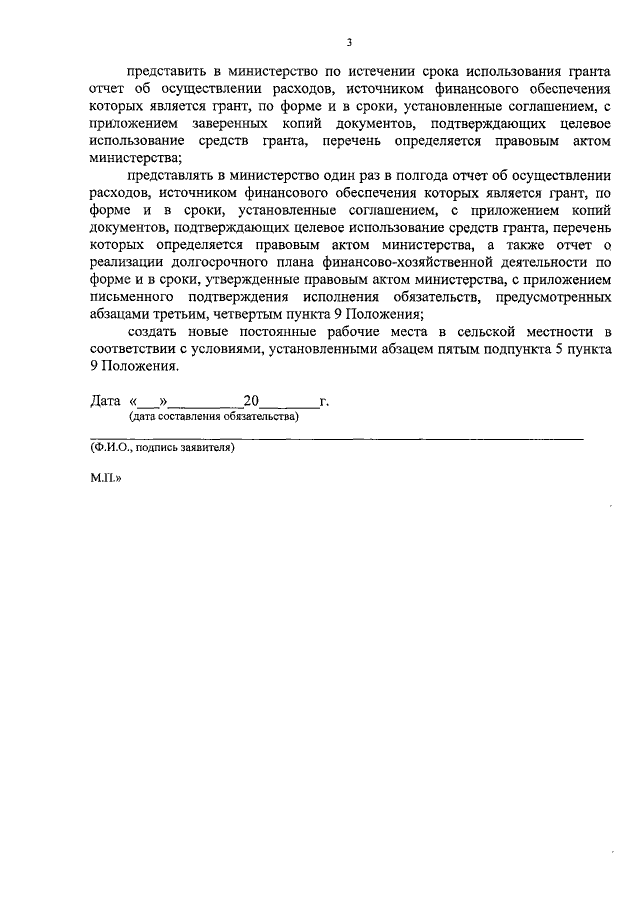 3

представить в министерство по истечении срока использования гранта отчет об осуществлении расходов, источником финансового обеспечения которых является грант, по форме и в сроки, установленные соглашением, с приложением заверенных копий документов, подтверждающих целевое использование средств гранта, перечень определяется правовым актом министерства;

представлять в министерство один раз в полгода отчет об осуществлении расходов, источником финансового обеспечения которых является грант, по форме и в сроки, установленные соглашением, с приложением копий документов, подтверждающих целевое использование средств гранта, перечень которых определяется правовым актом министерства, а также отчет о реализации долгосрочного плана финансово-хозяйственной деятельности по форме и в сроки, утвержденные правовым актом министерства, с приложением письменного подтверждения исполнения обязательств, предусмотренных абзацами третьим, четвертым пункта 9 Положения;

создать новые постоянные рабочие места в сельской местности в соответствии с условиями, установленными абзацем пятым подпункта 5 пункта 9 Положения.

Дата «___»__________20________г.
(дата составления обязательства)

(Ф.И.О., подпись заявителя)

М.П.»